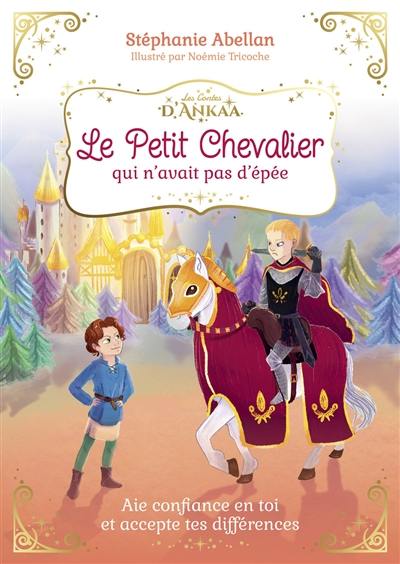 Stéphanie Abellan
Illustré par Noémie Tricoche

Les Contes
D'ANKAA

Le Petit Chevalier
qui n'avait pas d'épée

Aie confiance en toi
et accepte tes différences